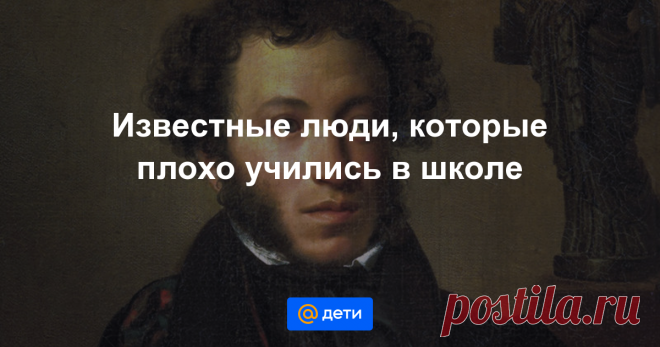 Известные люди, которые плохо учились в школе

@ дети

postila.ru